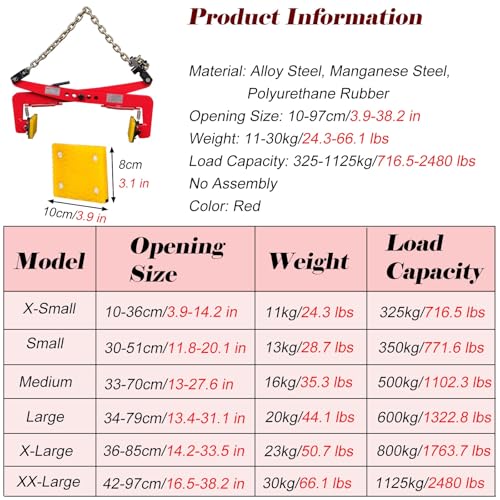 Product Information

Material: Alloy Steel, Manganese Steel, Polyurethane Rubber
Opening Size: 10-97cm/3.9-38.2 in
Weight: 11-30kg/24.3-66.1 lbs
Load Capacity: 325-1125kg/716.5-2480 lbs
No Assembly
Color: Red

8cm
3.1 in
10cm/3.9 in

| Model | Opening Size | Weight | Load Capacity |
|---|---|---|---|
| X-Small | 10-36cm/3.9-14.2 in | 11kg/24.3 lbs | 325kg/716.5 lbs |
| Small | 30-51cm/11.8-20.1 in | 13kg/28.7 lbs | 350kg/771.6 lbs |
| Medium | 33-70cm/13-27.6 in | 16kg/35.3 lbs | 500kg/1102.3 lbs |
| Large | 34-79cm/13.4-31.1 in | 20kg/44.1 lbs | 600kg/1322.8 lbs |
| X-Large | 36-85cm/14.2-33.5 in | 23kg/50.7 lbs | 800kg/1763.7 lbs |
| XX-Large | 42-97cm/16.5-38.2 in | 30kg/66.1 lbs | 1125kg/2480 lbs |